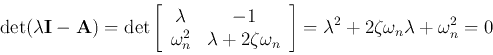 $\det(\lambda\mathbf{I} - \mathbf{A}) = \det\begin{bmatrix} \lambda & -1 \\ \omega_n^2 & \lambda + 2\zeta\omega_n \end{bmatrix} = \lambda^2 + 2\zeta\omega_n\lambda + \omega_n^2 = 0$